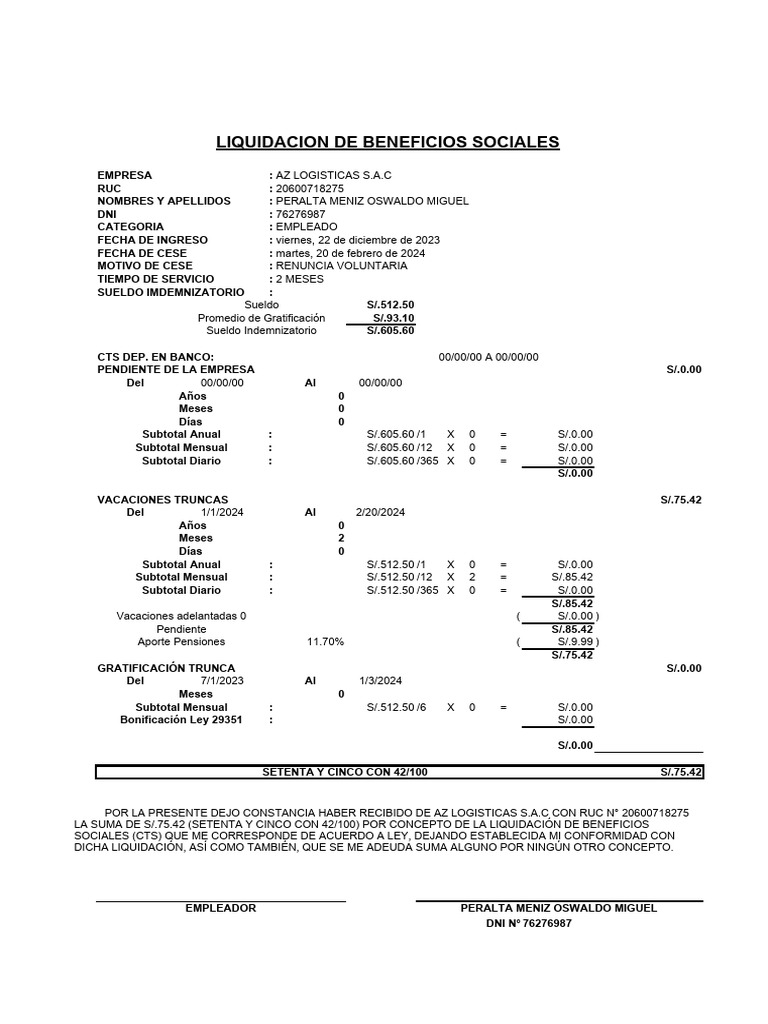 LIQUIDACION DE BENEFICIOS SOCIALES

EMPRESA : AZ LOGISTICAS S.A.C
RUC : 20600718275
NOMBRES Y APELLIDOS : PERALTA MENIZ OSWALDO MIGUEL
DNI : 76276987
CATEGORIA : EMPLEADO
FECHA DE INGRESO : viernes, 22 de diciembre de 2023
FECHA DE CESE : martes, 20 de febrero de 2024
MOTIVO DE CESE : RENUNCIA VOLUNTARIA
TIEMPO DE SERVICIO : 2 MESES
SUELDO IMDEMNIZATORIO :
Sueldo S/.512.50
Promedio de Gratificación S/.93.10
Sueldo Indemnizatorio S/.605.60

CTS DEP. EN BANCO: 00/00/00 A 00/00/00
PENDIENTE DE LA EMPRESA S/.0.00
Del 00/00/00 Al 00/00/00
Años 0
Meses 0
Días 0
Subtotal Anual : S/.605.60 /1 X 0 = S/.0.00
Subtotal Mensual : S/.605.60 /12 X 0 = S/.0.00
Subtotal Diario : S/.605.60 /365 X 0 = S/.0.00
S/.0.00

VACACIONES TRUNCAS S/.75.42
Del 1/1/2024 Al 2/20/2024
Años 0
Meses 2
Días 0
Subtotal Anual : S/.512.50 /1 X 0 = S/.0.00
Subtotal Mensual : S/.512.50 /12 X 2 = S/.85.42
Subtotal Diario : S/.512.50 /365 X 0 = S/.0.00
S/.85.42
Vacaciones adelantadas 0 ( S/.0.00 )
Pendiente S/.85.42
Aporte Pensiones 11.70% ( S/.9.99 )
S/.75.42

GRATIFICACIÓN TRUNCA S/.0.00
Del 7/1/2023 Al 1/3/2024
Meses 0
Subtotal Mensual : S/.512.50 /6 X 0 = S/.0.00
Bonificación Ley 29351 : S/.0.00

S/.0.00

SETENTA Y CINCO CON 42/100 S/.75.42

POR LA PRESENTE DEJO CONSTANCIA HABER RECIBIDO DE AZ LOGISTICAS S.A.C CON RUC N° 20600718275 LA SUMA DE S/.75.42 (SETENTA Y CINCO CON 42/100) POR CONCEPTO DE LA LIQUIDACIÓN DE BENEFICIOS SOCIALES (CTS) QUE ME CORRESPONDE DE ACUERDO A LEY, DEJANDO ESTABLECIDA MI CONFORMIDAD CON DICHA LIQUIDACIÓN, ASÍ COMO TAMBIÉN, QUE SE ME ADEUDA SUMA ALGUNO POR NINGÚN OTRO CONCEPTO.

EMPLEADOR

PERALTA MENIZ OSWALDO MIGUEL
DNI Nº 76276987